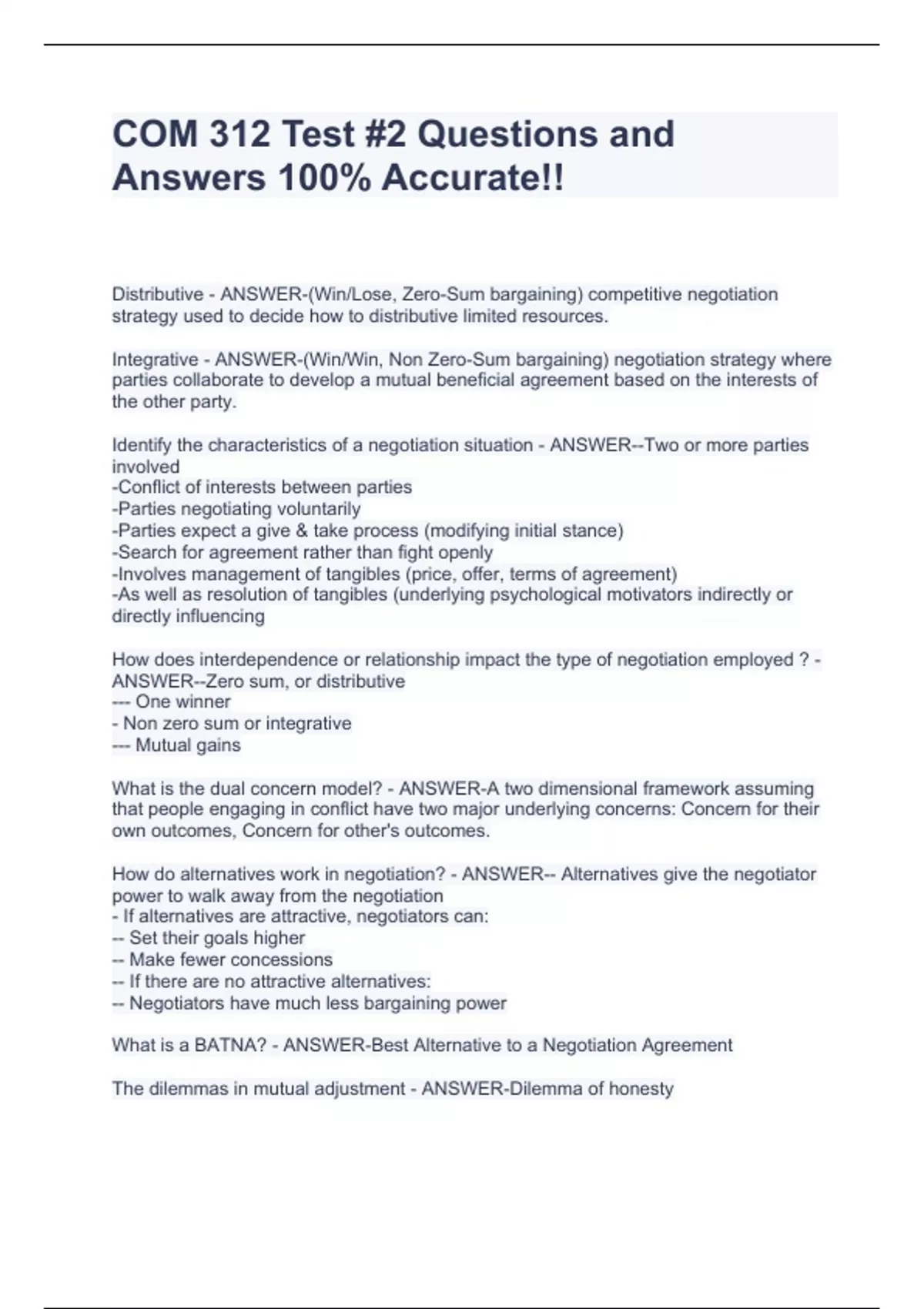 COM 312 Test #2 Questions and Answers 100% Accurate!!

Distributive - ANSWER-(Win/Lose, Zero-Sum bargaining) competitive negotiation strategy used to decide how to distributive limited resources.

Integrative - ANSWER-(Win/Win, Non Zero-Sum bargaining) negotiation strategy where parties collaborate to develop a mutual beneficial agreement based on the interests of the other party.

Identify the characteristics of a negotiation situation - ANSWER--Two or more parties involved
-Conflict of interests between parties
-Parties negotiating voluntarily
-Parties expect a give & take process (modifying initial stance)
-Search for agreement rather than fight openly
-Involves management of tangibles (price, offer, terms of agreement)
-As well as resolution of tangibles (underlying psychological motivators indirectly or directly influencing

How does interdependence or relationship impact the type of negotiation employed ? - ANSWER--Zero sum, or distributive
--- One winner
- Non zero sum or integrative
--- Mutual gains

What is the dual concern model? - ANSWER-A two dimensional framework assuming that people engaging in conflict have two major underlying concerns: Concern for their own outcomes, Concern for other's outcomes.

How do alternatives work in negotiation? - ANSWER-- Alternatives give the negotiator power to walk away from the negotiation
- If alternatives are attractive, negotiators can:
-- Set their goals higher
-- Make fewer concessions
-- If there are no attractive alternatives:
-- Negotiators have much less bargaining power

What is a BATNA? - ANSWER-Best Alternative to a Negotiation Agreement

The dilemmas in mutual adjustment - ANSWER-Dilemma of honesty